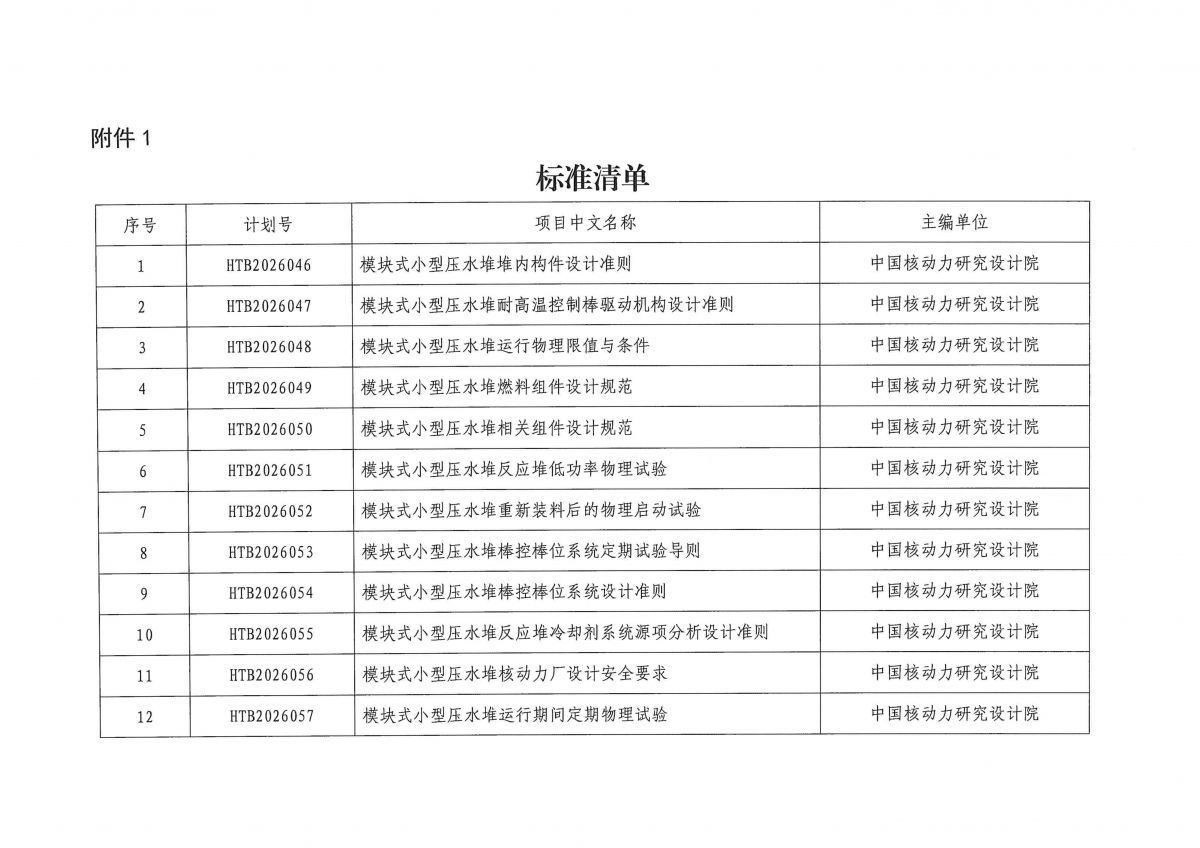 附件 1

标准清单

| 序号 | 计划号 | 项目中文名称 | 主编单位 |
|---|---|---|---|
| 1 | HTB2026046 | 模块式小型压水堆堆内构件设计准则 | 中国核动力研究设计院 |
| 2 | HTB2026047 | 模块式小型压水堆耐高温控制棒驱动机构设计准则 | 中国核动力研究设计院 |
| 3 | HTB2026048 | 模块式小型压水堆运行物理限值与条件 | 中国核动力研究设计院 |
| 4 | HTB2026049 | 模块式小型压水堆燃料组件设计规范 | 中国核动力研究设计院 |
| 5 | HTB2026050 | 模块式小型压水堆相关组件设计规范 | 中国核动力研究设计院 |
| 6 | HTB2026051 | 模块式小型压水堆反应堆低功率物理试验 | 中国核动力研究设计院 |
| 7 | HTB2026052 | 模块式小型压水堆重新装料后的物理启动试验 | 中国核动力研究设计院 |
| 8 | HTB2026053 | 模块式小型压水堆棒控棒位系统定期试验导则 | 中国核动力研究设计院 |
| 9 | HTB2026054 | 模块式小型压水堆棒控棒位系统设计准则 | 中国核动力研究设计院 |
| 10 | HTB2026055 | 模块式小型压水堆反应堆冷却剂系统源项分析设计准则 | 中国核动力研究设计院 |
| 11 | HTB2026056 | 模块式小型压水堆核动力厂设计安全要求 | 中国核动力研究设计院 |
| 12 | HTB2026057 | 模块式小型压水堆运行期间定期物理试验 | 中国核动力研究设计院 |